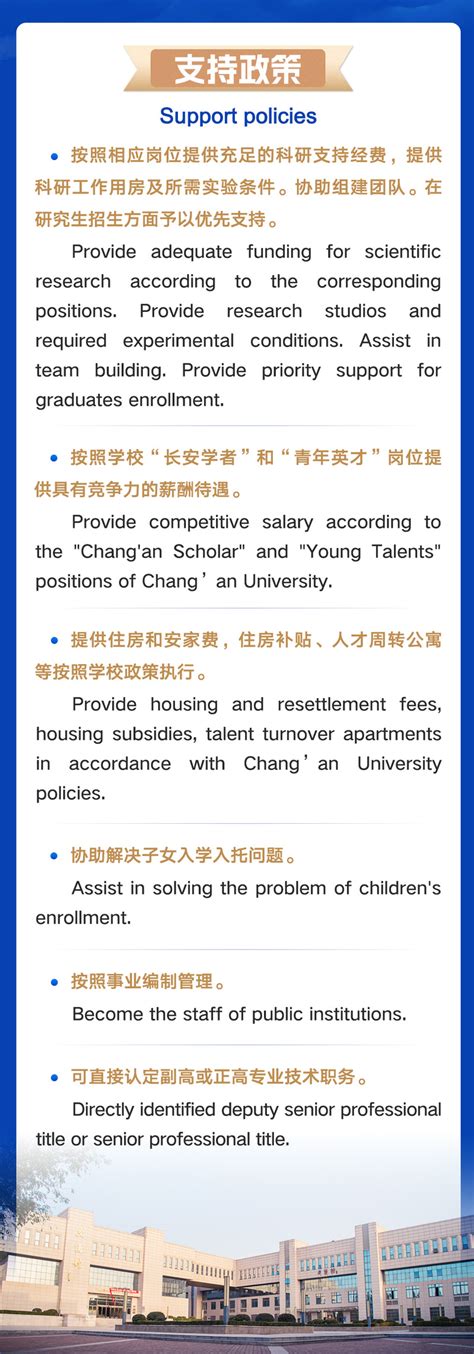 支持政策

Support policies

• 按照相应岗位提供充足的科研支持经费，提供科研工作用房及所需实验条件。协助组建团队。在研究生招生方面予以优先支持。

Provide adequate funding for scientific research according to the corresponding positions. Provide research studios and required experimental conditions. Assist in team building. Provide priority support for graduates enrollment.

• 按照学校“长安学者”和“青年英才”岗位提供具有竞争力的薪酬待遇。

Provide competitive salary according to the "Chang'an Scholar" and "Young Talents" positions of Chang’an University.

• 提供住房和安家费，住房补贴、人才周转公寓等按照学校政策执行。

Provide housing and resettlement fees, housing subsidies, talent turnover apartments in accordance with Chang’an University policies.

• 协助解决子女入学入托问题。

Assist in solving the problem of children's enrollment.

• 按照事业编制管理。

Become the staff of public institutions.

• 可直接认定副高或正高专业技术职务。

Directly identified deputy senior professional title or senior professional title.